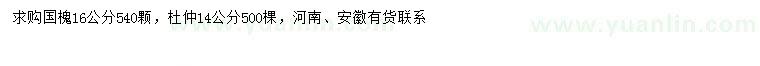 求购国槐16公分540颗，杜仲14公分500棵，河南、安徽有货联系

www.yuanlin.com